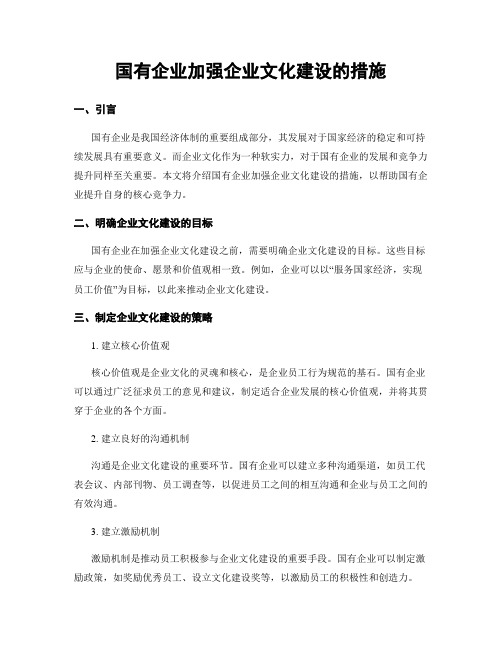 国有企业加强企业文化建设的措施

一、引言

国有企业是我国经济体制的重要组成部分，其发展对于国家经济的稳定和可持续发展具有重要意义。而企业文化作为一种软实力，对于国有企业的发展和竞争力提升同样至关重要。本文将介绍国有企业加强企业文化建设的措施，以帮助国有企业提升自身的核心竞争力。

二、明确企业文化建设的目标

国有企业在加强企业文化建设之前，需要明确企业文化建设的目标。这些目标应与企业的使命、愿景和价值观相一致。例如，企业可以以“服务国家经济，实现员工价值”为目标，以此来推动企业文化建设。

三、制定企业文化建设的策略

1. 建立核心价值观

核心价值观是企业文化的灵魂和核心，是企业员工行为规范的基石。国有企业可以通过广泛征求员工的意见和建议，制定适合企业发展的核心价值观，并将其贯穿于企业的各个方面。

2. 建立良好的沟通机制

沟通是企业文化建设的重要环节。国有企业可以建立多种沟通渠道，如员工代表会议、内部刊物、员工调查等，以促进员工之间的相互沟通和企业与员工之间的有效沟通。

3. 建立激励机制

激励机制是推动员工积极参与企业文化建设的重要手段。国有企业可以制定激励政策，如奖励优秀员工、设立文化建设奖等，以激励员工的积极性和创造力。